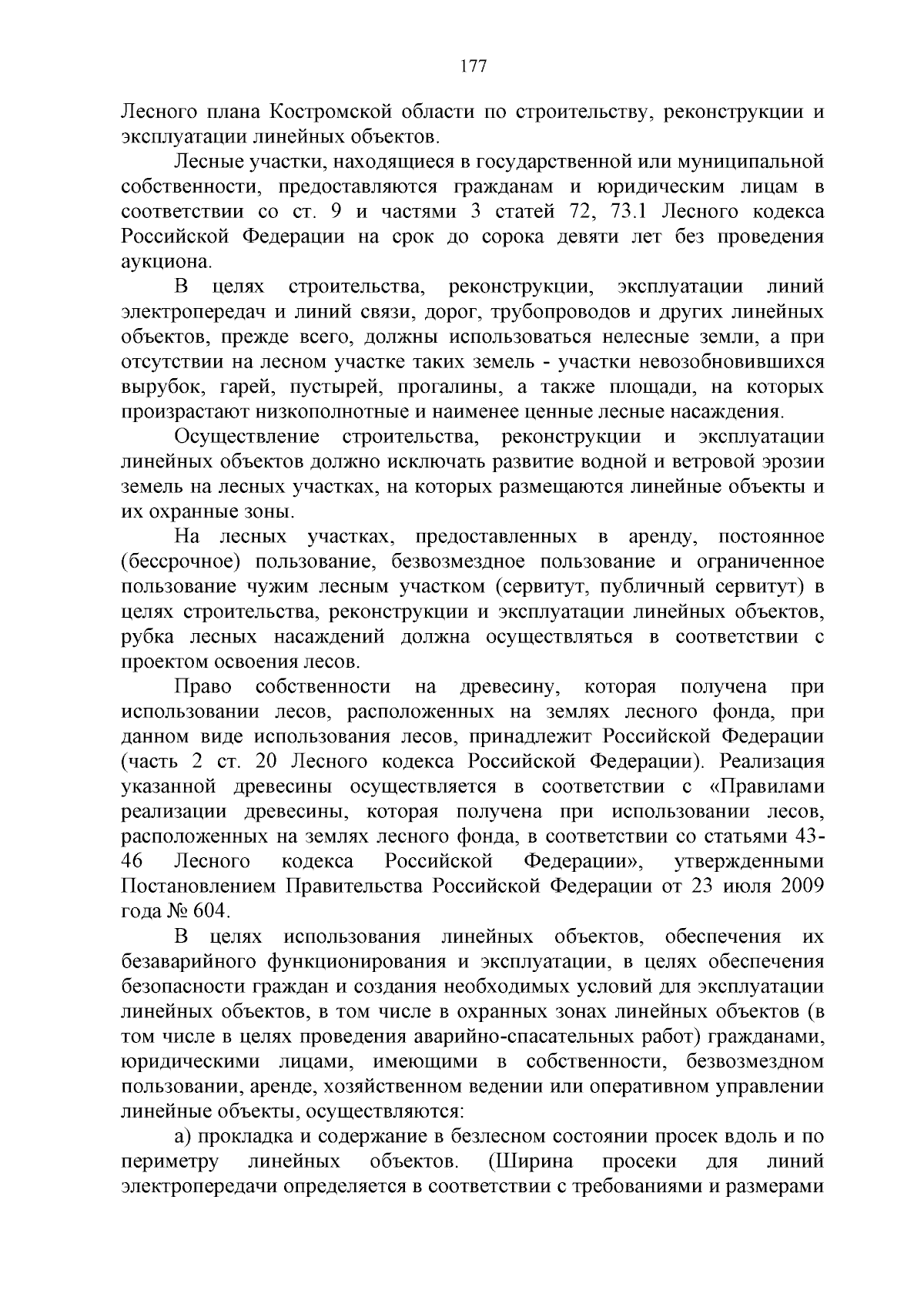 177

Лесного плана Костромской области по строительству, реконструкции и эксплуатации линейных объектов.

Лесные участки, находящиеся в государственной или муниципальной собственности, предоставляются гражданам и юридическим лицам в соответствии со ст. 9 и частями 3 статей 72, 73.1 Лесного кодекса Российской Федерации на срок до сорока девяти лет без проведения аукциона.

В целях строительства, реконструкции, эксплуатации линий электропередач и линий связи, дорог, трубопроводов и других линейных объектов, прежде всего, должны использоваться нелесные земли, а при отсутствии на лесном участке таких земель - участки невозобновившихся вырубок, гарей, пустырей, прогалины, а также площади, на которых произрастают низкополнотные и наименее ценные лесные насаждения.

Осуществление строительства, реконструкции и эксплуатации линейных объектов должно исключать развитие водной и ветровой эрозии земель на лесных участках, на которых размещаются линейные объекты и их охранные зоны.

На лесных участках, предоставленных в аренду, постоянное (бессрочное) пользование, безвозмездное пользование и ограниченное пользование чужим лесным участком (сервитут, публичный сервитут) в целях строительства, реконструкции и эксплуатации линейных объектов, рубка лесных насаждений должна осуществляться в соответствии с проектом освоения лесов.

Право собственности на древесину, которая получена при использовании лесов, расположенных на землях лесного фонда, при данном виде использования лесов, принадлежит Российской Федерации (часть 2 ст. 20 Лесного кодекса Российской Федерации). Реализация указанной древесины осуществляется в соответствии с «Правилами реализации древесины, которая получена при использовании лесов, расположенных на землях лесного фонда, в соответствии со статьями 43-46 Лесного кодекса Российской Федерации», утвержденными Постановлением Правительства Российской Федерации от 23 июля 2009 года № 604.

В целях использования линейных объектов, обеспечения их безаварийного функционирования и эксплуатации, в целях обеспечения безопасности граждан и создания необходимых условий для эксплуатации линейных объектов, в том числе в охранных зонах линейных объектов (в том числе в целях проведения аварийно-спасательных работ) гражданами, юридическими лицами, имеющими в собственности, безвозмездном пользовании, аренде, хозяйственном ведении или оперативном управлении линейные объекты, осуществляются:

а) прокладка и содержание в безлесном состоянии просек вдоль и по периметру линейных объектов. (Ширина просеки для линий электропередачи определяется в соответствии с требованиями и размерами